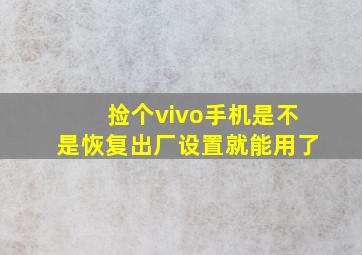 捡个vivo手机是不是恢复出厂设置就能用了